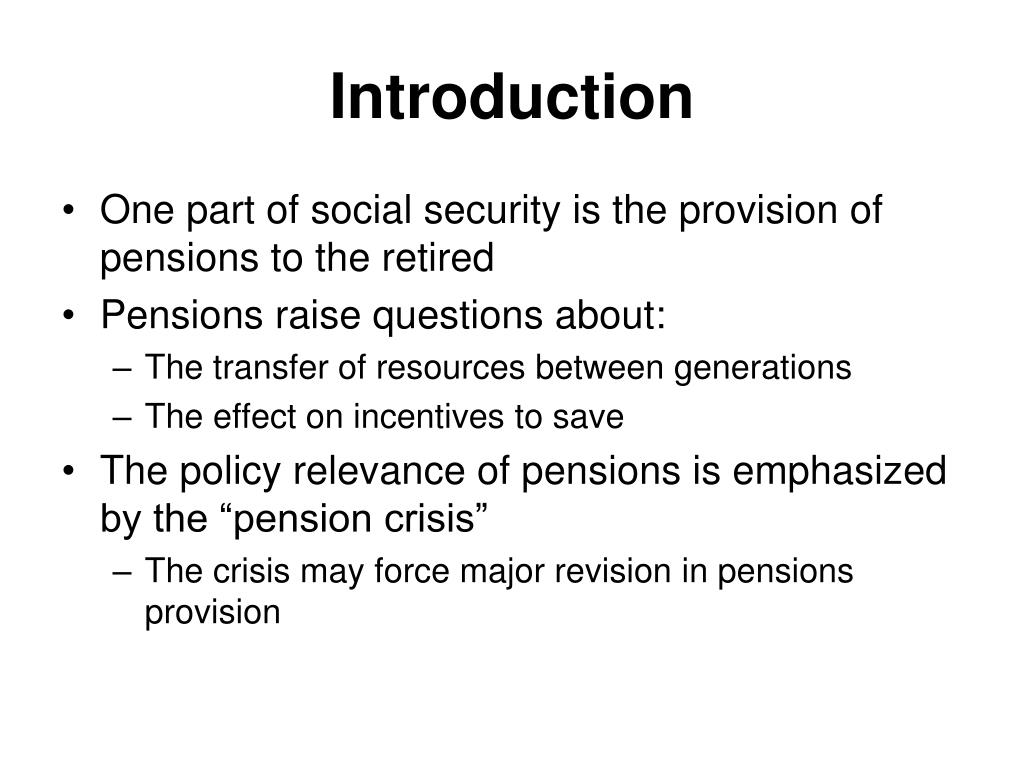 Introduction

• One part of social security is the provision of pensions to the retired
• Pensions raise questions about:
– The transfer of resources between generations
– The effect on incentives to save
• The policy relevance of pensions is emphasized by the “pension crisis”
– The crisis may force major revision in pensions provision